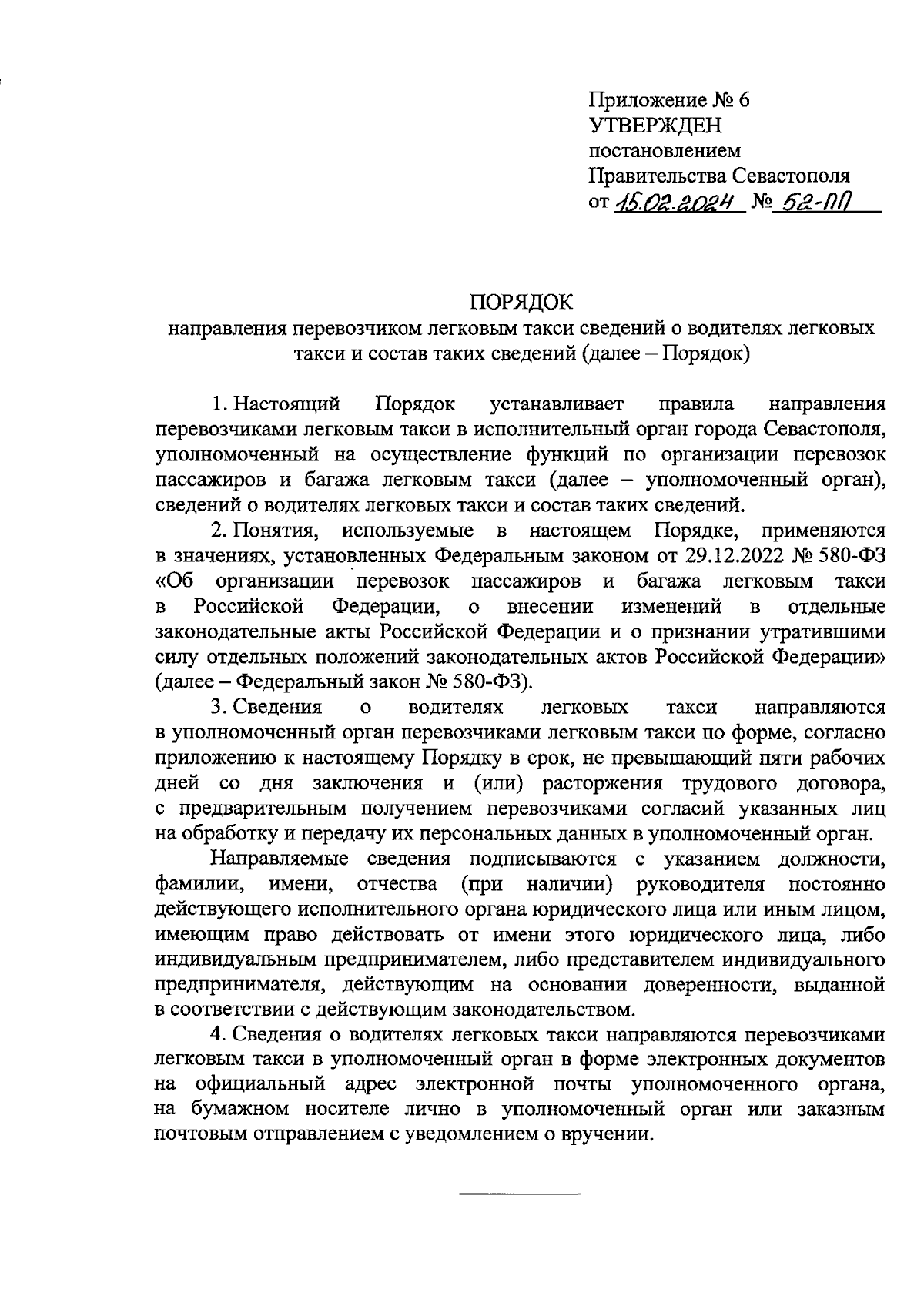 Приложение № 6
УТВЕРЖДЕН
постановлением
Правительства Севастополя
от 15.02.2024 № 52-ПП

ПОРЯДОК
направления перевозчиком легковым такси сведений о водителях легковых такси и состав таких сведений (далее – Порядок)

1. Настоящий Порядок устанавливает правила направления перевозчиками легковым такси в исполнительный орган города Севастополя, уполномоченный на осуществление функций по организации перевозок пассажиров и багажа легковым такси (далее – уполномоченный орган), сведений о водителях легковых такси и состав таких сведений.

2. Понятия, используемые в настоящем Порядке, применяются в значениях, установленных Федеральным законом от 29.12.2022 № 580-ФЗ «Об организации перевозок пассажиров и багажа легковым такси в Российской Федерации, о внесении изменений в отдельные законодательные акты Российской Федерации и о признании утратившими силу отдельных положений законодательных актов Российской Федерации» (далее – Федеральный закон № 580-ФЗ).

3. Сведения о водителях легковых такси направляются в уполномоченный орган перевозчиками легковым такси по форме, согласно приложению к настоящему Порядку в срок, не превышающий пяти рабочих дней со дня заключения и (или) расторжения трудового договора, с предварительным получением перевозчиками согласий указанных лиц на обработку и передачу их персональных данных в уполномоченный орган.

Направляемые сведения подписываются с указанием должности, фамилии, имени, отчества (при наличии) руководителя постоянно действующего исполнительного органа юридического лица или иным лицом, имеющим право действовать от имени этого юридического лица, либо индивидуальным предпринимателем, либо представителем индивидуального предпринимателя, действующим на основании доверенности, выданной в соответствии с действующим законодательством.

4. Сведения о водителях легковых такси направляются перевозчиками легковым такси в уполномоченный орган в форме электронных документов на официальный адрес электронной почты уполномоченного органа, на бумажном носителе лично в уполномоченный орган или заказным почтовым отправлением с уведомлением о вручении.